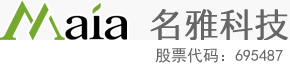 Maia 名雅科技
股票代码：695487